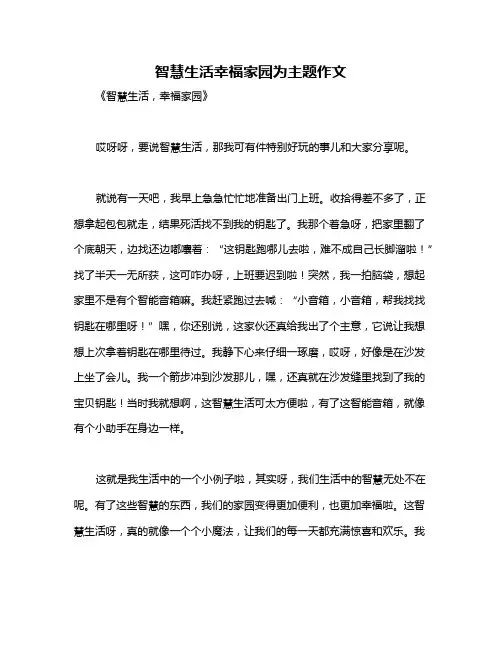 智慧生活幸福家园为主题作文

《智慧生活，幸福家园》

哎呀呀，要说智慧生活，那我可有件特别好玩的事儿和大家分享呢。

就说有一天吧，我早上急急忙忙地准备出门上班。收拾得差不多了，正想拿起包包就走，结果死活找不到我的钥匙了。我那个着急呀，把家里翻了个底朝天，边找还边嘟囔着：“这钥匙跑哪儿去啦，难不成自己长脚溜啦！”找了半天一无所获，这可咋办呀，上班要迟到啦！突然，我一拍脑袋，想起家里不是有个智能音箱嘛。我赶紧跑过去喊：“小音箱，小音箱，帮我找找钥匙在哪里呀！”嘿，你还别说，这家伙还真给我出了个主意，它说让我想想上次拿着钥匙在哪里待过。我静下心来仔细一琢磨，哎呀，好像是在沙发上坐了会儿。我一个箭步冲到沙发那儿，嘿，还真就在沙发缝里找到了我的宝贝钥匙！当时我就想啊，这智慧生活可太方便啦，有了这智能音箱，就像有个小助手在身边一样。

这就是我生活中的一个小例子啦，其实呀，我们生活中的智慧无处不在呢。有了这些智慧的东西，我们的家园变得更加便利，也更加幸福啦。这智慧生活呀，真的就像一个个小魔法，让我们的每一天都充满惊喜和欢乐。我